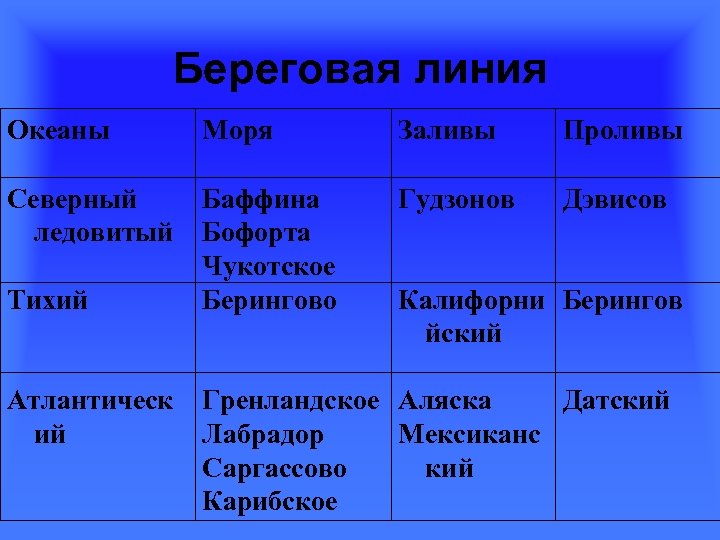 Береговая линия

| Океаны | Моря | Заливы | Проливы |
|---|---|---|---|
| Северный ледовитый | Баффина Бофорта Чукотское | Гудзонов | Дэвисов |
| Тихий | Берингово | Калифорнийский | Берингов |
| Атлантический | Гренландское Лабрадор Саргассово Карибское | Аляска Мексиканский | Датский |